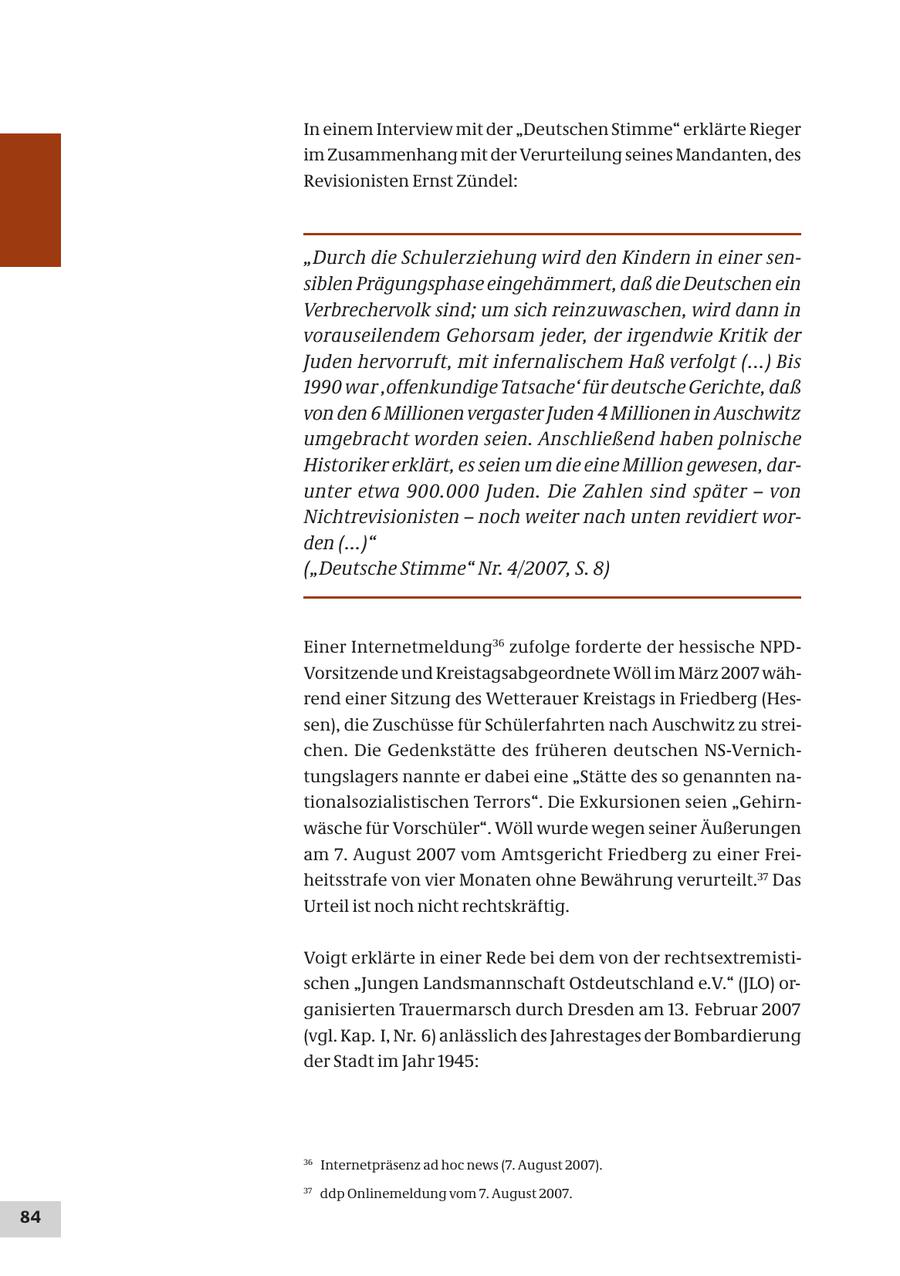 In einem Interview mit der „Deutschen Stimme“ erklärte Rieger im Zusammenhang mit der Verurteilung seines Mandanten, des Revisionisten Ernst Zündel:

„Durch die Schulerziehung wird den Kindern in einer sensiblen Prägungsphase eingehämmert, daß die Deutschen ein Verbrechervolk sind; um sich reinzuwaschen, wird dann in vorauseilendem Gehorsam jeder, der irgendwie Kritik der Juden hervorruft, mit infernalischem Haß verfolgt (...) Bis 1990 war ‚offenkundige Tatsache‘ für deutsche Gerichte, daß von den 6 Millionen vergaster Juden 4 Millionen in Auschwitz umgebracht worden seien. Anschließend haben polnische Historiker erklärt, es seien um die eine Million gewesen, darunter etwa 900.000 Juden. Die Zahlen sind später – von Nichtrevisionisten – noch weiter nach unten revidiert worden (...)“
(„Deutsche Stimme“ Nr. 4/2007, S. 8)

Einer Internetmeldung$^{36}$ zufolge forderte der hessische NPD-Vorsitzende und Kreistagsabgeordnete Wöll im März 2007 während einer Sitzung des Wetterauer Kreistags in Friedberg (Hessen), die Zuschüsse für Schülerfahrten nach Auschwitz zu streichen. Die Gedenkstätte des früheren deutschen NS-Vernichtungslagers nannte er dabei eine „Stätte des so genannten nationalsozialistischen Terrors“. Die Exkursionen seien „Gehirnwäsche für Vorschüler“. Wöll wurde wegen seiner Äußerungen am 7. August 2007 vom Amtsgericht Friedberg zu einer Freiheitsstrafe von vier Monaten ohne Bewährung verurteilt.$^{37}$ Das Urteil ist noch nicht rechtskräftig.

Voigt erklärte in einer Rede bei dem von der rechtsextremistischen „Jungen Landsmannschaft Ostdeutschland e.V.“ (JLO) organisierten Trauermarsch durch Dresden am 13. Februar 2007 (vgl. Kap. I, Nr. 6) anlässlich des Jahrestages der Bombardierung der Stadt im Jahr 1945:

$^{36}$ Internetpräsenz ad hoc news (7. August 2007).

$^{37}$ ddp Onlinemeldung vom 7. August 2007.

84